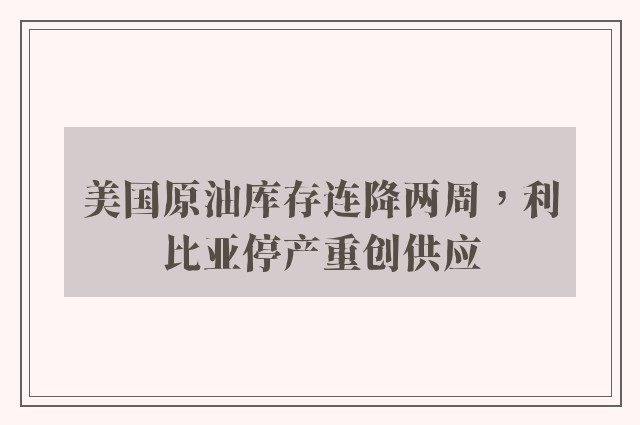 美国原油库存连降两周，利比亚停产重创供应